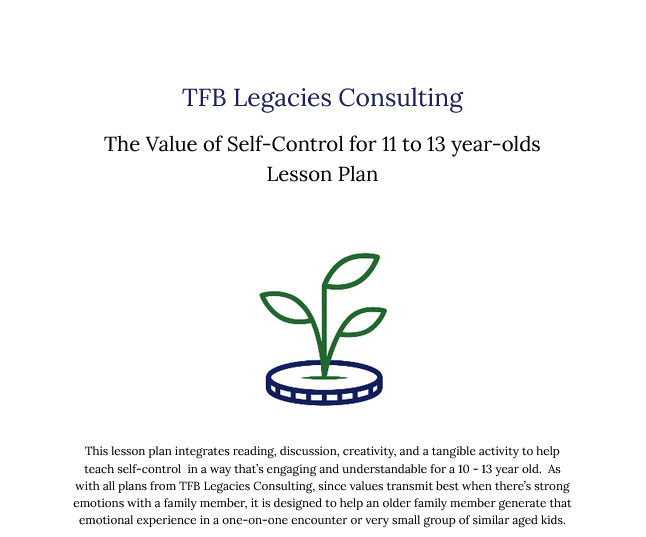 TFB Legacies Consulting

The Value of Self-Control for 11 to 13 year-olds
Lesson Plan

This lesson plan integrates reading, discussion, creativity, and a tangible activity to help teach self-control in a way that's engaging and understandable for a 10 - 13 year old. As with all plans from TFB Legacies Consulting, since values transmit best when there's strong emotions with a family member, it is designed to help an older family member generate that emotional experience in a one-on-one encounter or very small group of similar aged kids.